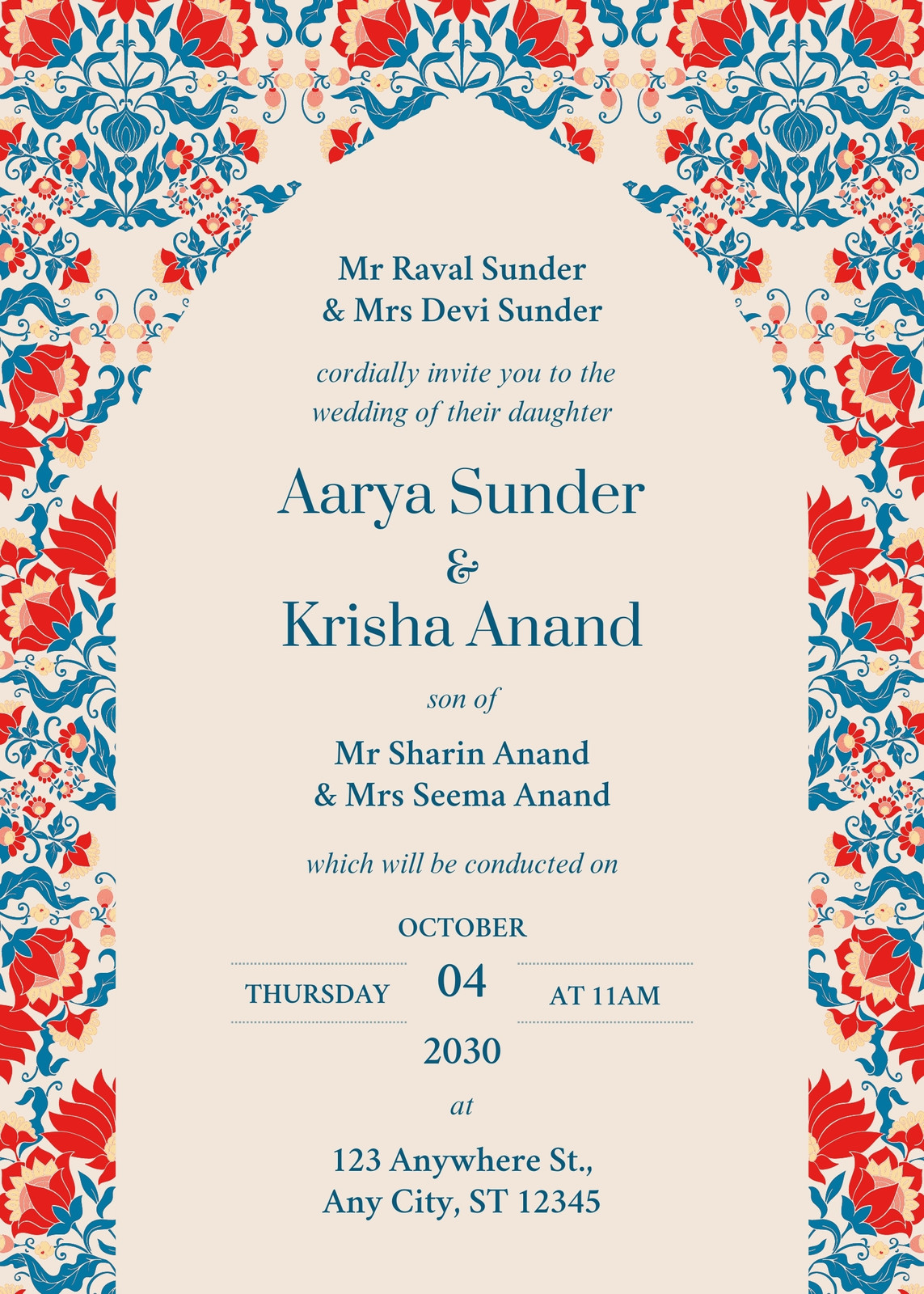 Mr Raval Sunder
& Mrs Devi Sunder

cordially invite you to the
wedding of their daughter

Aarya Sunder
&
Krisha Anand

son of

Mr Sharin Anand
& Mrs Seema Anand

which will be conducted on

OCTOBER

THURSDAY 04 AT 11AM

2030

at

123 Anywhere St.,
Any City, ST 12345